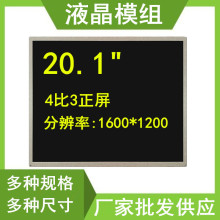 液晶模组

20. 1"

4比3正屏

分辨率:1600*1200

多种规格
多种尺寸

厂家批发供应